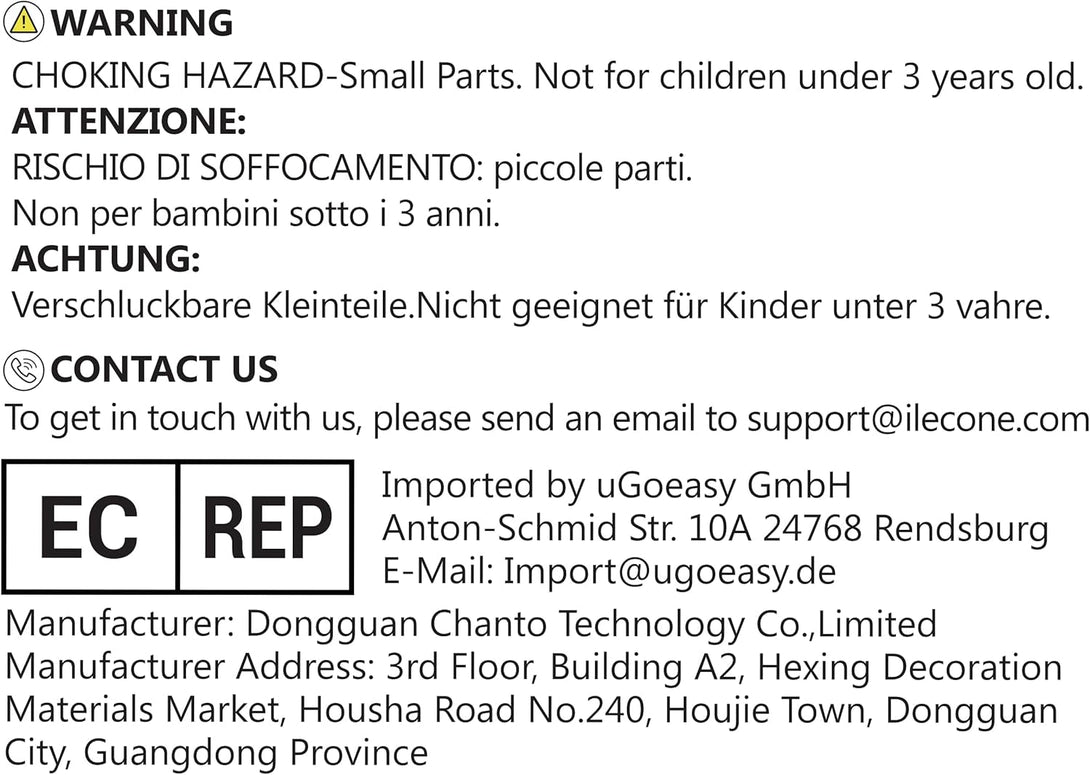 WARNING

CHOKING HAZARD-Small Parts. Not for children under 3 years old.

ATTENZIONE:

RISCHIO DI SOFFOCAMENTO: piccole parti.
Non per bambini sotto i 3 anni.

ACHTUNG:

Verschluckbare Kleinteile.Nicht geeignet für Kinder unter 3 vahre.

CONTACT US

To get in touch with us, please send an email to support@ilecone.com

EC REP

Imported by uGoeasy GmbH
Anton-Schmid Str. 10A 24768 Rendsburg
E-Mail: Import@ugoeasy.de

Manufacturer: Dongguan Chanto Technology Co.,Limited
Manufacturer Address: 3rd Floor, Building A2, Hexing Decoration Materials Market, Housha Road No.240, Houjie Town, Dongguan City, Guangdong Province